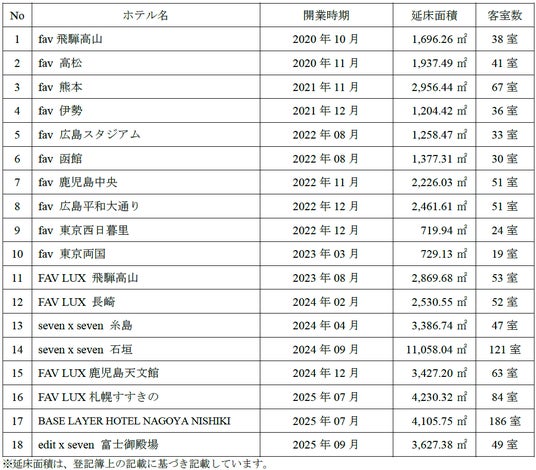 | No | ホテル名 | 開業時期 | 延床面積 | 客室数 |
|---|---|---|---|---|
| 1 | fav 飛騨高山 | 2020年10月 | 1,696.26㎡ | 38室 |
| 2 | fav 高松 | 2020年11月 | 1,937.49㎡ | 41室 |
| 3 | fav 熊本 | 2021年11月 | 2,956.44㎡ | 67室 |
| 4 | fav 伊勢 | 2021年12月 | 1,204.42㎡ | 36室 |
| 5 | fav 広島スタジアム | 2022年08月 | 1,258.47㎡ | 33室 |
| 6 | fav 函館 | 2022年08月 | 1,377.31㎡ | 30室 |
| 7 | fav 鹿児島中央 | 2022年11月 | 2,226.03㎡ | 51室 |
| 8 | fav 広島平和大通り | 2022年12月 | 2,461.61㎡ | 51室 |
| 9 | fav 東京西日暮里 | 2022年12月 | 719.94㎡ | 24室 |
| 10 | fav 東京両国 | 2023年03月 | 729.13㎡ | 19室 |
| 11 | FAV LUX 飛騨高山 | 2023年08月 | 2,869.68㎡ | 53室 |
| 12 | FAV LUX 長崎 | 2024年02月 | 2,530.55㎡ | 52室 |
| 13 | seven x seven 糸島 | 2024年04月 | 3,386.74㎡ | 47室 |
| 14 | seven x seven 石垣 | 2024年09月 | 11,058.04㎡ | 121室 |
| 15 | FAV LUX 鹿児島天文館 | 2024年12月 | 3,427.20㎡ | 63室 |
| 16 | FAV LUX 札幌すすきの | 2025年07月 | 4,230.32㎡ | 84室 |
| 17 | BASE LAYER HOTEL NAGOYA NISHIKI | 2025年07月 | 4,105.75㎡ | 186室 |
| 18 | edit x seven 富士御殿場 | 2025年09月 | 3,627.38㎡ | 49室 |

※延床面積は、登記簿上の記載に基づき記載しています。